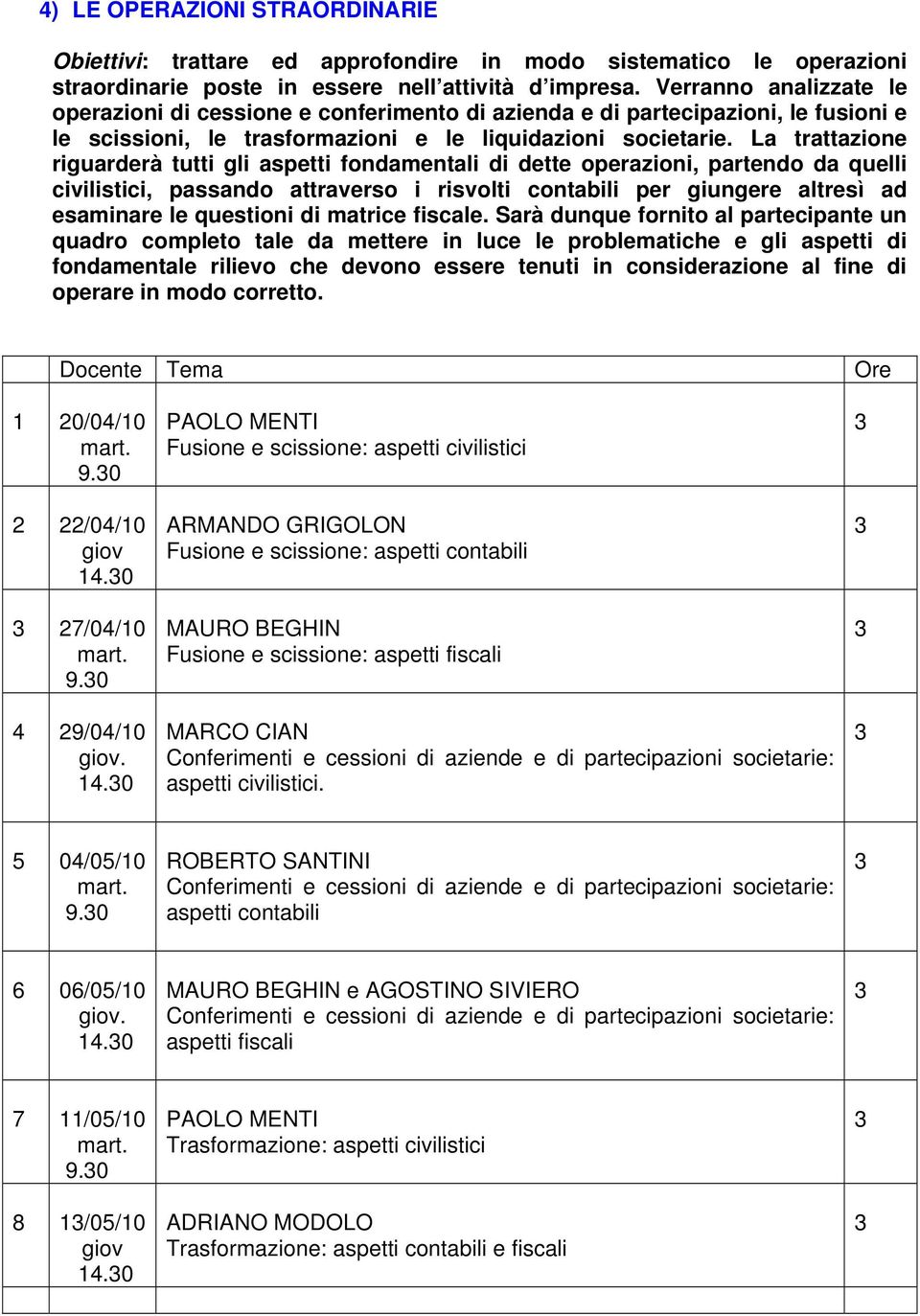 4) LE OPERAZIONI STRAORDINARIE

Obiettivi: trattare ed approfondire in modo sistematico le operazioni straordinarie poste in essere nell'attività d'impresa. Verranno analizzate le operazioni di cessione e conferimento di azienda e di partecipazioni, le fusioni e le scissioni, le trasformazioni e le liquidazioni societarie. La trattazione riguarderà tutti gli aspetti fondamentali di dette operazioni, partendo da quelli civilistici, passando attraverso i risvolti contabili per giungere altresì ad esaminare le questioni di matrice fiscale. Sarà dunque fornito al partecipante un quadro completo tale da mettere in luce le problematiche e gli aspetti di fondamentale rilievo che devono essere tenuti in considerazione al fine di operare in modo corretto.

| | Docente | Tema | Ore |
|---|---|---|---|
| 1 | 20/04/10 mart. 9.30 | PAOLO MENTI Fusione e scissione: aspetti civilistici | 3 |
| 2 | 22/04/10 giov 14.30 | ARMANDO GRIGOLON Fusione e scissione: aspetti contabili | 3 |
| 3 | 27/04/10 mart. 9.30 | MAURO BEGHIN Fusione e scissione: aspetti fiscali | 3 |
| 4 | 29/04/10 giov. 14.30 | MARCO CIAN Conferimenti e cessioni di aziende e di partecipazioni societarie: aspetti civilistici. | 3 |
| 5 | 04/05/10 mart. 9.30 | ROBERTO SANTINI Conferimenti e cessioni di aziende e di partecipazioni societarie: aspetti contabili | 3 |
| 6 | 06/05/10 giov. 14.30 | MAURO BEGHIN e AGOSTINO SIVIERO Conferimenti e cessioni di aziende e di partecipazioni societarie: aspetti fiscali | 3 |
| 7 | 11/05/10 mart. 9.30 | PAOLO MENTI Trasformazione: aspetti civilistici | 3 |
| 8 | 13/05/10 giov 14.30 | ADRIANO MODOLO Trasformazione: aspetti contabili e fiscali | 3 |